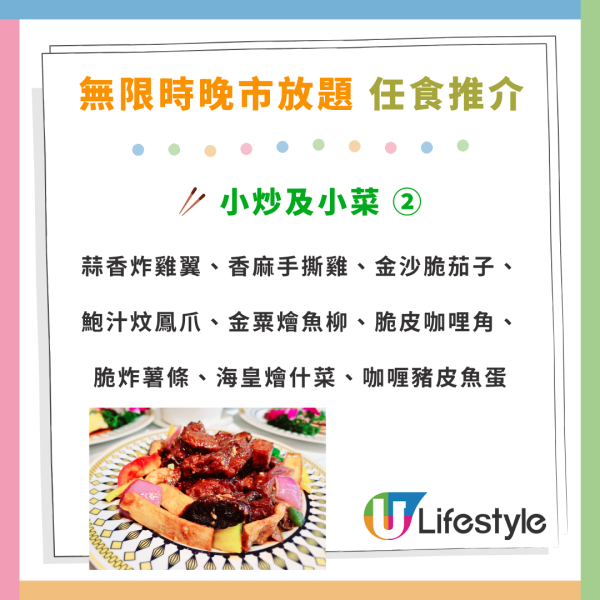 無限時晚市放題 任食推介

小炒及小菜 ②

蒜香炸雞翼、香麻手撕雞、金沙脆茄子、

鮑汁炆鳳爪、金粟燴魚柳、脆皮咖哩角、

脆炸薯條、海皇燴什菜、咖喱豬皮魚蛋

U Lifestyle